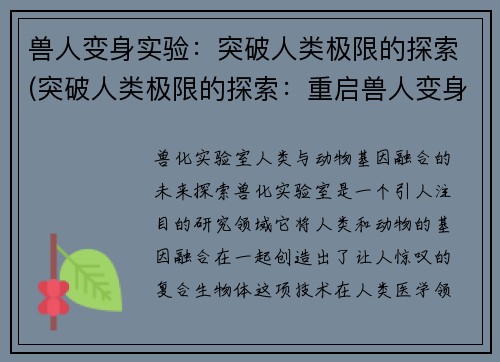 兽人变身实验：突破人类极限的探索(突破人类极限的探索：重启兽人变身

兽化实验室人类与动物基因融合的未来探索兽化实验室是一个引人注目的研究领域它将人类和动物的基因融合在一起创造出了让人惊叹的复合生物体这项技术在人类医学领